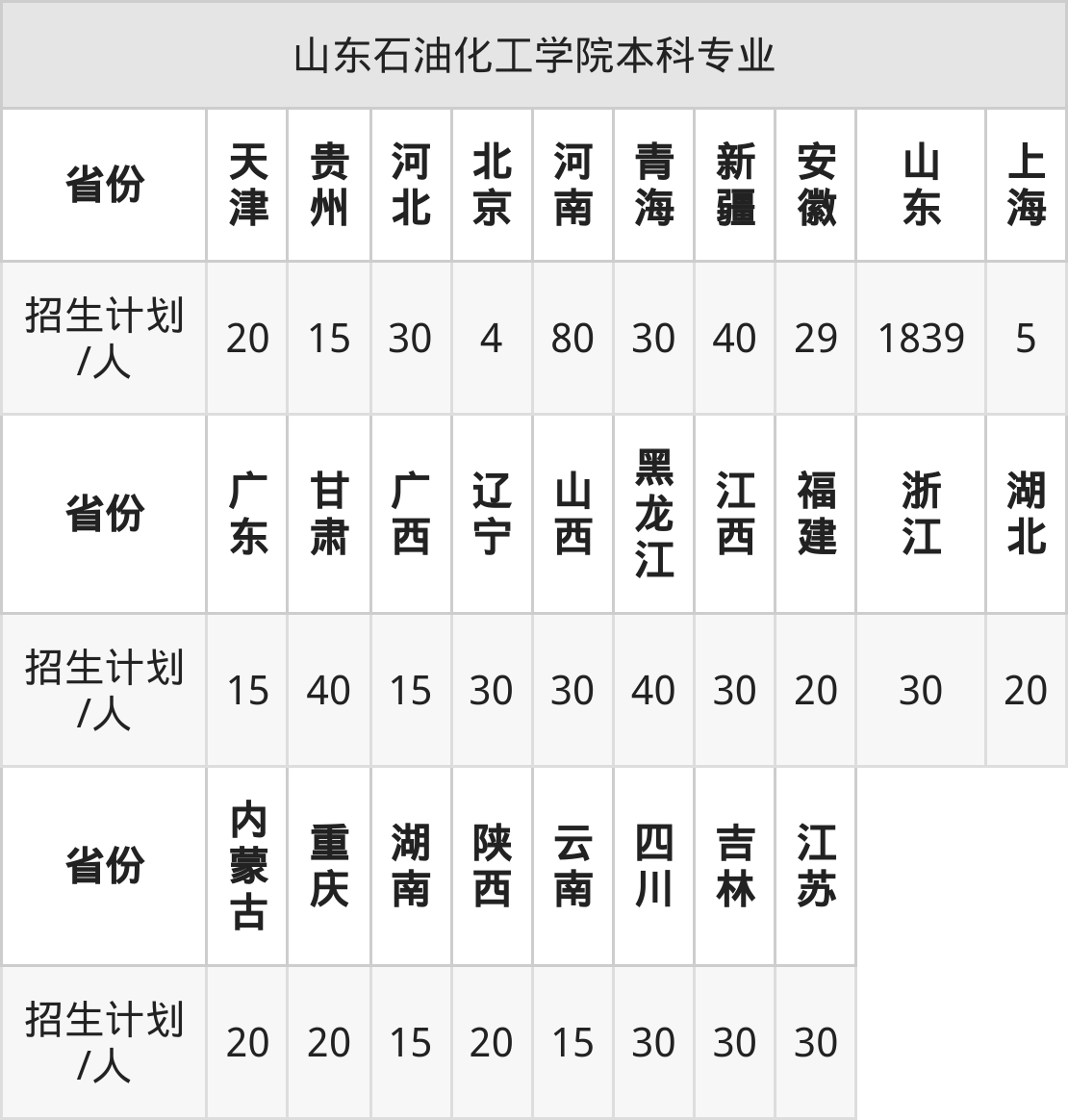 | 山东石油化工学院本科专业 | | | | | | | | | | |
|---|---|---|---|---|---|---|---|---|---|---|
| 省份 | 天津 | 贵州 | 河北 | 北京 | 河南 | 青海 | 新疆 | 安徽 | 山东 | 上海 |
| 招生计划/人 | 20 | 15 | 30 | 4 | 80 | 30 | 40 | 29 | 1839 | 5 |
| 省份 | 广东 | 甘肃 | 广西 | 辽宁 | 山西 | 黑龙江 | 江西 | 福建 | 浙江 | 湖北 |
| 招生计划/人 | 15 | 40 | 15 | 30 | 30 | 40 | 30 | 20 | 30 | 20 |
| 省份 | 内蒙古 | 重庆 | 湖南 | 陕西 | 云南 | 四川 | 吉林 | 江苏 | | |
| 招生计划/人 | 20 | 20 | 15 | 20 | 15 | 30 | 30 | 30 | | |